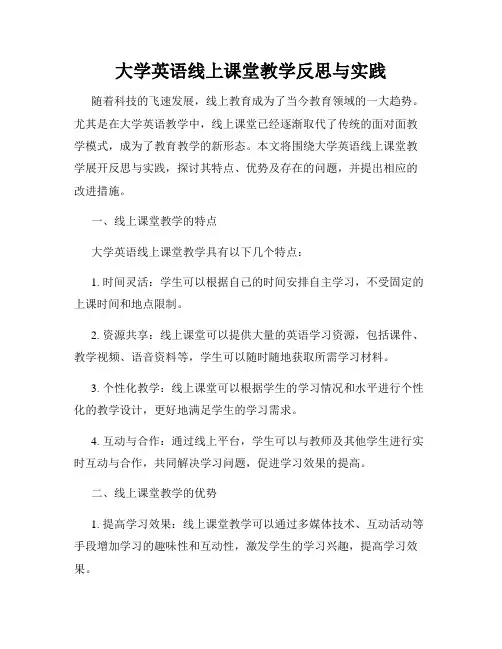 大学英语线上课堂教学反思与实践

随着科技的飞速发展，线上教育成为了当今教育领域的一大趋势。尤其是在大学英语教学中，线上课堂已经逐渐取代了传统的面对面教学模式，成为了教育教学的新形态。本文将围绕大学英语线上课堂教学展开反思与实践，探讨其特点、优势及存在的问题，并提出相应的改进措施。

一、线上课堂教学的特点

大学英语线上课堂教学具有以下几个特点：

1. 时间灵活：学生可以根据自己的时间安排自主学习，不受固定的上课时间和地点限制。

2. 资源共享：线上课堂可以提供大量的英语学习资源，包括课件、教学视频、语音资料等，学生可以随时随地获取所需学习材料。

3. 个性化教学：线上课堂可以根据学生的学习情况和水平进行个性化的教学设计，更好地满足学生的学习需求。

4. 互动与合作：通过线上平台，学生可以与教师及其他学生进行实时互动与合作，共同解决学习问题，促进学习效果的提高。

二、线上课堂教学的优势

1. 提高学习效果：线上课堂教学可以通过多媒体技术、互动活动等手段增加学习的趣味性和互动性，激发学生的学习兴趣，提高学习效果。